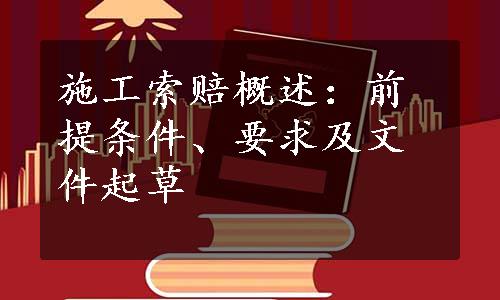 施工索赔概述：前提条件、要求及文件起草